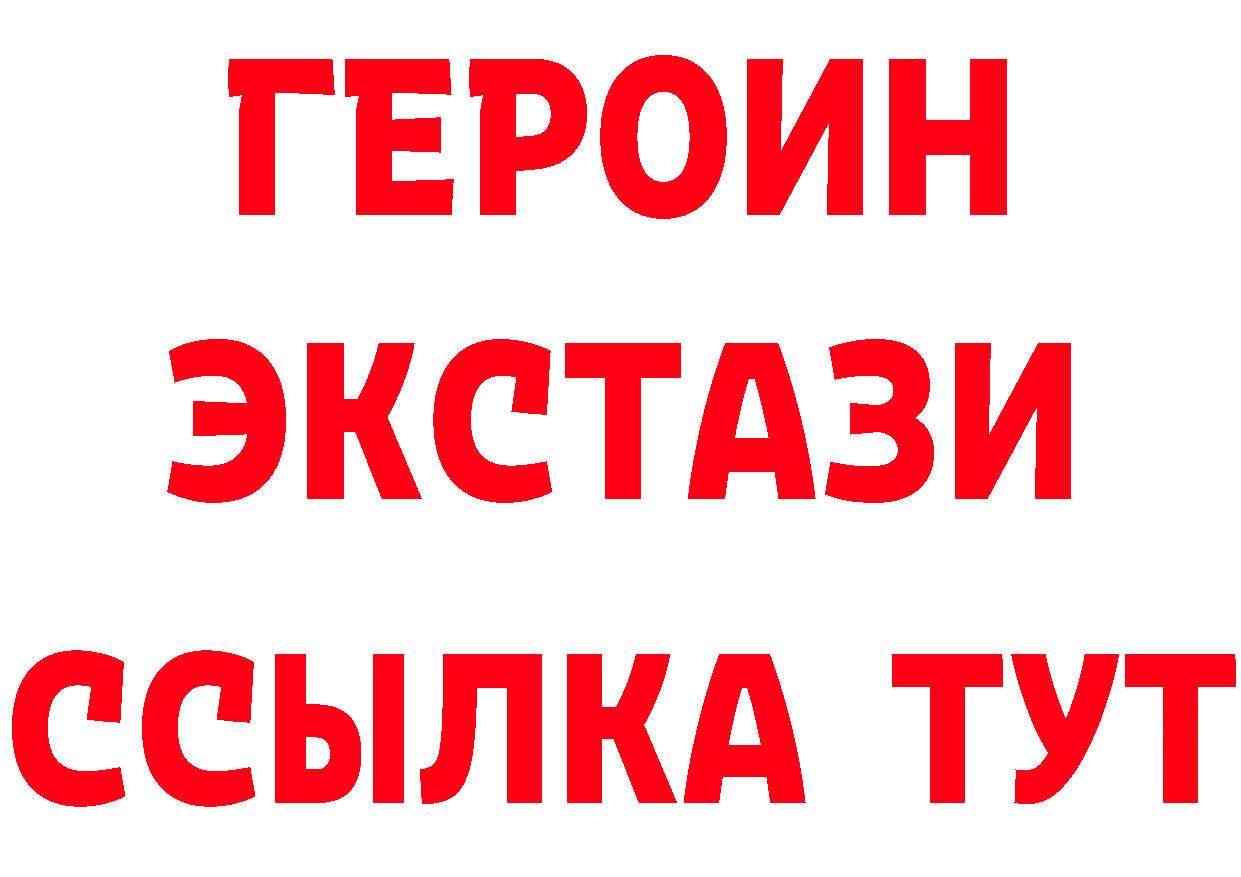 ГЕРОИН
ЭКСТАЗИ
ССЫЛКА ТУТ